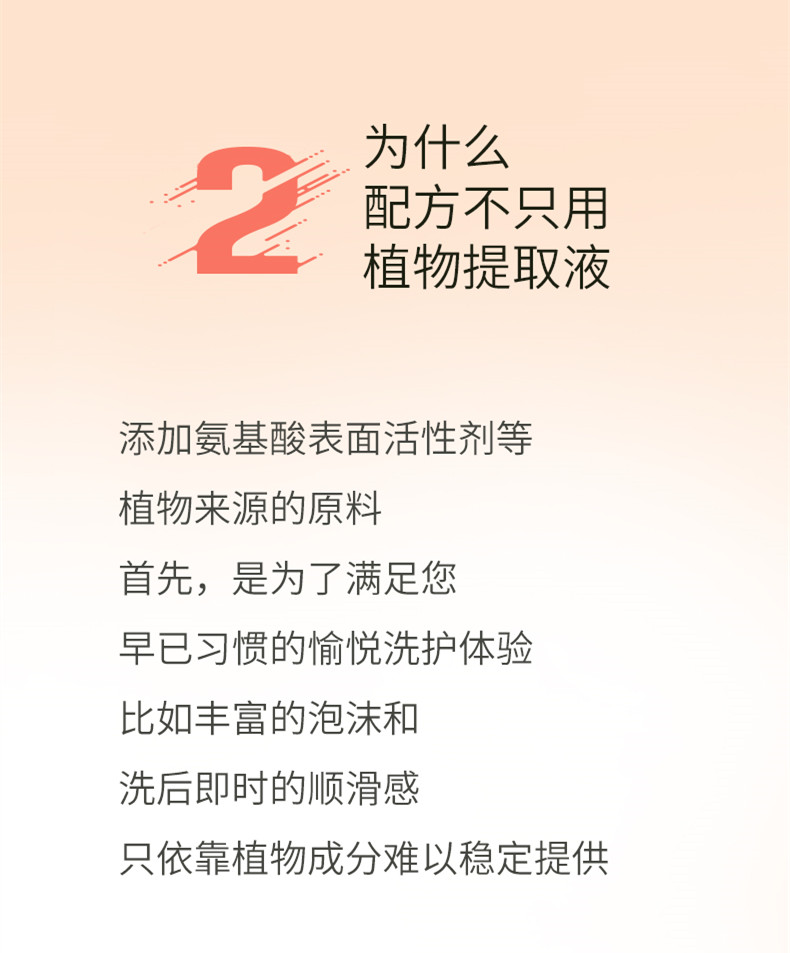 2

为什么
配方不只用
植物提取液

添加氨基酸表面活性剂等
植物来源的原料
首先，是为了满足您
早已习惯的愉悦洗护体验
比如丰富的泡沫和
洗后即时的顺滑感
只依靠植物成分难以稳定提供